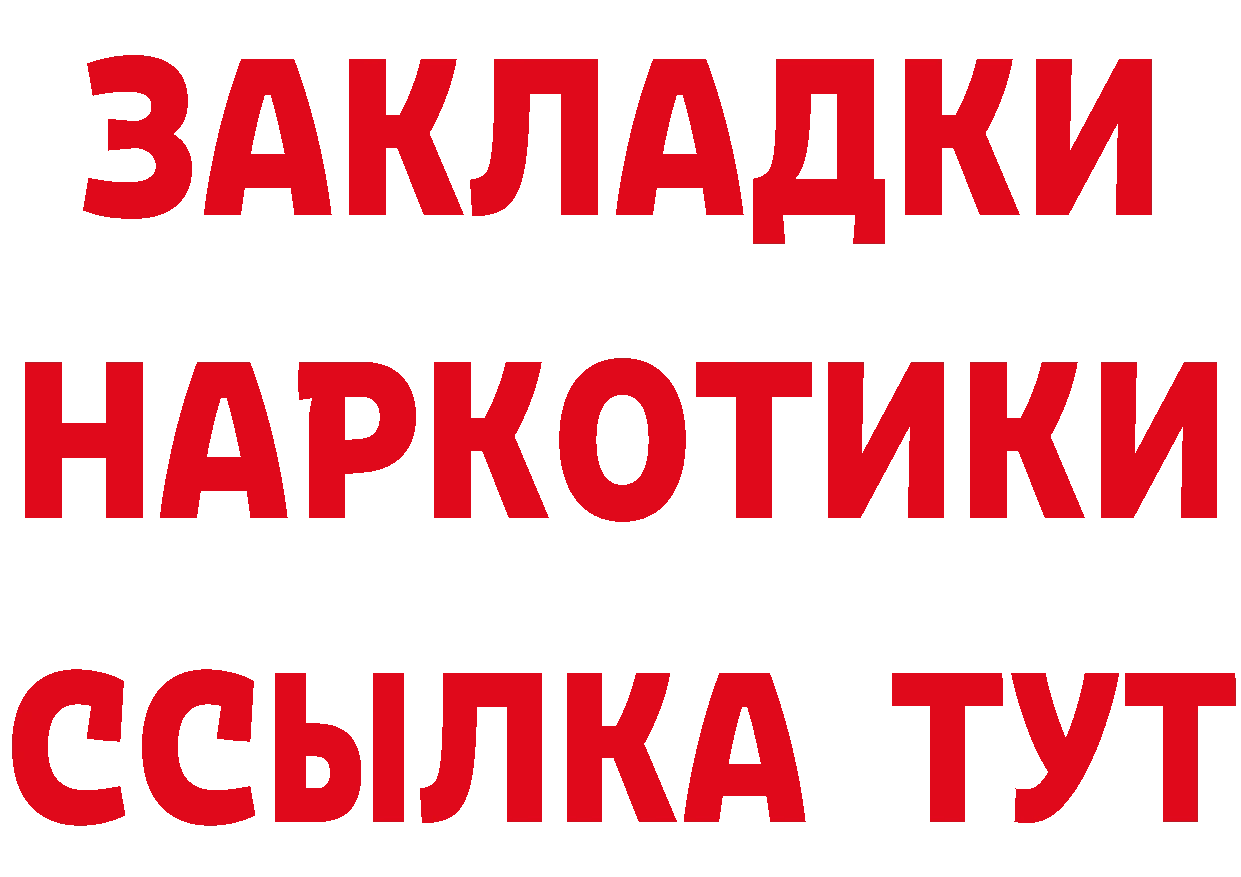 ЗАКЛАДКИ НАРКОТИКИ ССЫЛКА ТУТ